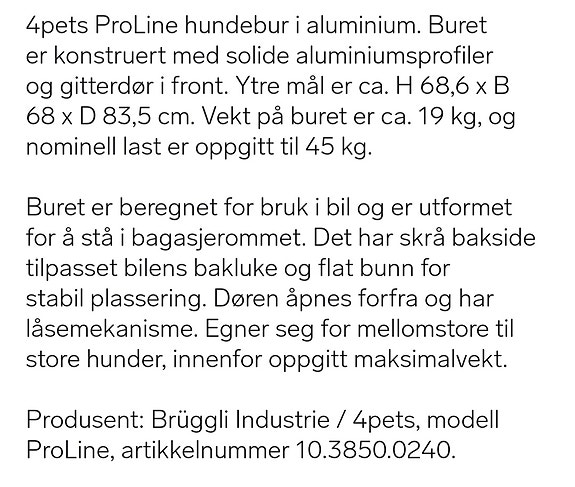 4pets ProLine hundebur i aluminium. Buret er konstruert med solide aluminiumsprofiler og gitterdør i front. Ytre mål er ca. H 68,6 x B 68 x D 83,5 cm. Vekt på buret er ca. 19 kg, og nominell last er oppgitt til 45 kg.

Buret er beregnet for bruk i bil og er utformet for å stå i bagasjerommet. Det har skrå bakside tilpasset bilens bakluke og flat bunn for stabil plassering. Døren åpnes forfra og har låsemekanisme. Egner seg for mellomstore til store hunder, innenfor oppgitt maksimalvekt.

Produsent: Brüggli Industrie / 4pets, modell ProLine, artikkelnummer 10.3850.0240.